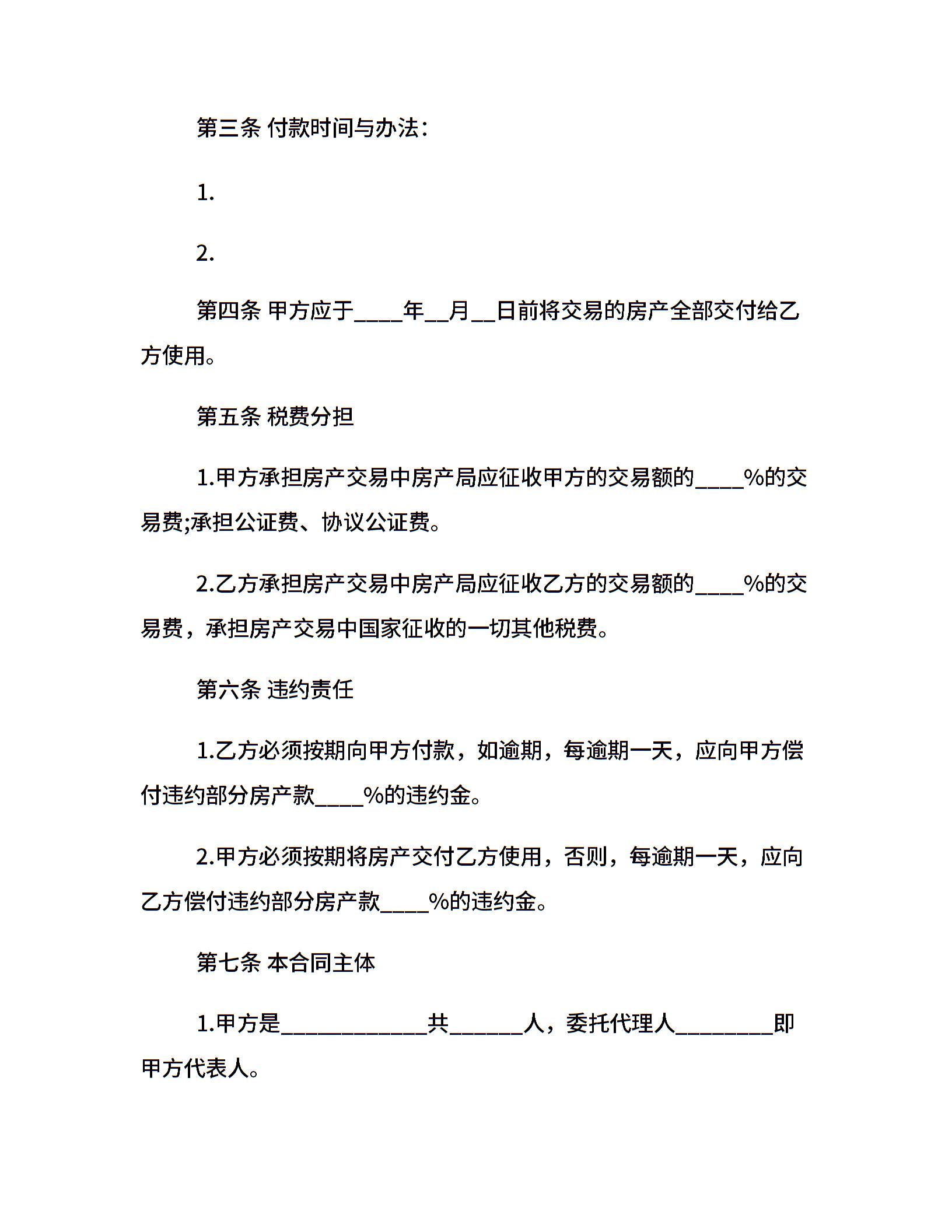 第三条 付款时间与办法：

1.

2.

第四条 甲方应于____年__月__日前将交易的房产全部交付给乙方使用。

第五条 税费分担

1.甲方承担房产交易中房产局应征收甲方的交易额的____%的交易费;承担公证费、协议公证费。

2.乙方承担房产交易中房产局应征收乙方的交易额的____%的交易费，承担房产交易中国家征收的一切其他税费。

第六条 违约责任

1.乙方必须按期向甲方付款，如逾期，每逾期一天，应向甲方偿付违约部分房产款____%的违约金。

2.甲方必须按期将房产交付乙方使用，否则，每逾期一天，应向乙方偿付违约部分房产款____%的违约金。

第七条 本合同主体

1.甲方是____________共______人，委托代理人________即甲方代表人。